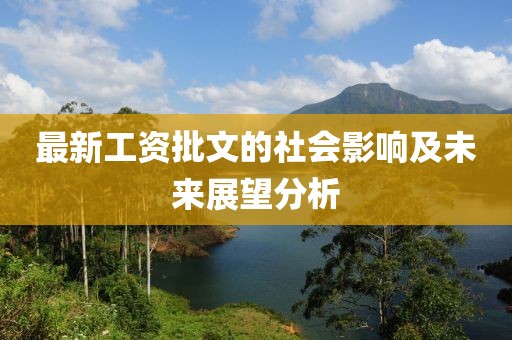 最新工资批文的社会影响及未来展望分析